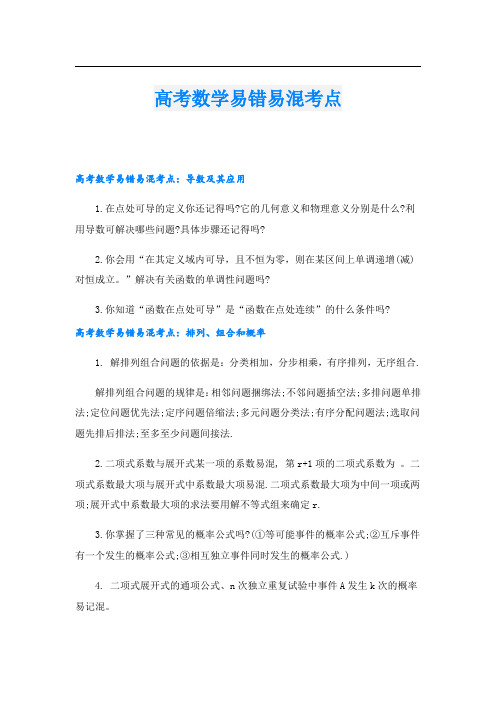 高考数学易错易混考点

高考数学易错易混考点：导数及其应用

1.在点处可导的定义你还记得吗?它的几何意义和物理意义分别是什么?利用导数可解决哪些问题?具体步骤还记得吗?

2.你会用“在其定义域内可导，且不恒为零，则在某区间上单调递增(减)对恒成立。”解决有关函数的单调性问题吗?

3.你知道“函数在点处可导”是“函数在点处连续”的什么条件吗?

高考数学易错易混考点：排列、组合和概率

1. 解排列组合问题的依据是：分类相加，分步相乘，有序排列，无序组合.

解排列组合问题的规律是:相邻问题捆绑法;不邻问题插空法;多排问题单排法;定位问题优先法;定序问题倍缩法;多元问题分类法;有序分配问题法;选取问题先排后排法;至多至少问题间接法.

2.二项式系数与展开式某一项的系数易混，第 r+1 项的二项式系数为 。二项式系数最大项与展开式中系数最大项易混.二项式系数最大项为中间一项或两项;展开式中系数最大项的求法要用解不等式组来确定 r.

3.你掌握了三种常见的概率公式吗?(①等可能事件的概率公式;②互斥事件有一个发生的概率公式;③相互独立事件同时发生的概率公式.)

4. 二项式展开式的通项公式、n 次独立重复试验中事件 A 发生 k 次的概率易记混。